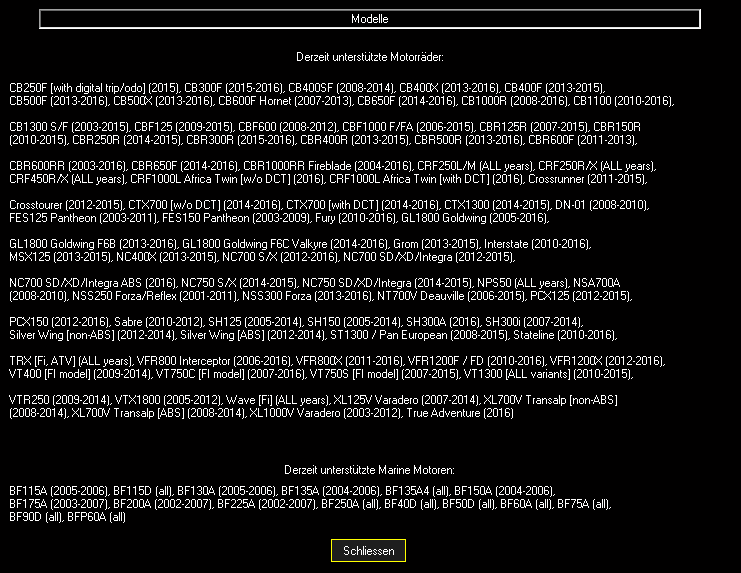 Modelle

Derzeit unterstützte Motorräder:

CB250F [with digital trip/odo] (2015), CB300F (2015-2016), CB400SF (2008-2014), CB400X (2013-2016), CB400F (2013-2015), CB500F (2013-2016), CB500X (2013-2016), CB600F Hornet (2007-2013), CB650F (2014-2016), CB1000R (2008-2016), CB1100 (2010-2016),

CB1300 S/F (2003-2015), CBF125 (2009-2015), CBF600 (2008-2012), CBF1000 F/FA (2006-2015), CBR125R (2007-2015), CBR150R (2010-2015), CBR250R (2014-2015), CBR300R (2015-2016), CBR400R (2013-2015), CBR500R (2013-2016), CBR600F (2011-2013),

CBR600RR (2003-2016), CBR650F (2014-2016), CBR1000RR Fireblade (2004-2016), CRF250L/M (ALL years), CRF250R/X (ALL years), CRF450R/X (ALL years), CRF1000L Africa Twin [w/o DCT] (2016), CRF1000L Africa Twin [with DCT] (2016), Crossrunner (2011-2015),

Crosstourer (2012-2015), CTX700 [w/o DCT] (2014-2016), CTX700 [with DCT] (2014-2016), CTX1300 (2014-2015), DN-01 (2008-2010), FES125 Pantheon (2003-2011), FES150 Pantheon (2003-2009), Fury (2010-2016), GL1800 Goldwing (2005-2016),

GL1800 Goldwing F6B (2013-2016), GL1800 Goldwing F6C Valkyre (2014-2016), Grom (2013-2015), Interstate (2010-2016), MSX125 (2013-2015), NC400X (2013-2015), NC700 S/X (2012-2016), NC700 SD/XD/Integra (2012-2015),

NC700 SD/XD/Integra ABS (2016), NC750 S/X (2014-2015), NC750 SD/XD/Integra (2014-2015), NPS50 (ALL years), NSA700A (2008-2010), NSS250 Forza/Reflex (2001-2011), NSS300 Forza (2013-2016), NT700V Deauville (2006-2015), PCX125 (2012-2015),

PCX150 (2012-2016), Sabre (2010-2012), SH125 (2005-2014), SH150 (2005-2014), SH300A (2016), SH300i (2007-2014), Silver Wing [non-ABS] (2012-2014), Silver Wing [ABS] (2012-2014), ST1300 / Pan European (2008-2015), Stateline (2010-2016),

TRX [Fi, ATV] (ALL years), VFR800 Interceptor (2006-2016), VFR800X (2011-2016), VFR1200F / FD (2010-2016), VFR1200X (2012-2016), VT400 [FI model] (2009-2014), VT750C [FI model] (2007-2016), VT750S [FI model] (2007-2015), VT1300 [ALL variants] (2010-2015),

VTR250 (2009-2014), VTX1800 (2005-2012), Wave [Fi] (ALL years), XL125V Varadero (2007-2014), XL700V Transalp [non-ABS] (2008-2014), XL700V Transalp [ABS] (2008-2014), XL1000V Varadero (2003-2012), True Adventure (2016)

Derzeit unterstützte Marine Motoren:

BF115A (2005-2006), BF115D (all), BF130A (2005-2006), BF135A (2004-2006), BF135A4 (all), BF150A (2004-2006), BF175A (2003-2007), BF200A (2002-2007), BF225A (2002-2007), BF250A (all), BF40D (all), BF50D (all), BF60A (all), BF75A (all), BF90D (all), BFP60A (all)

Schliessen